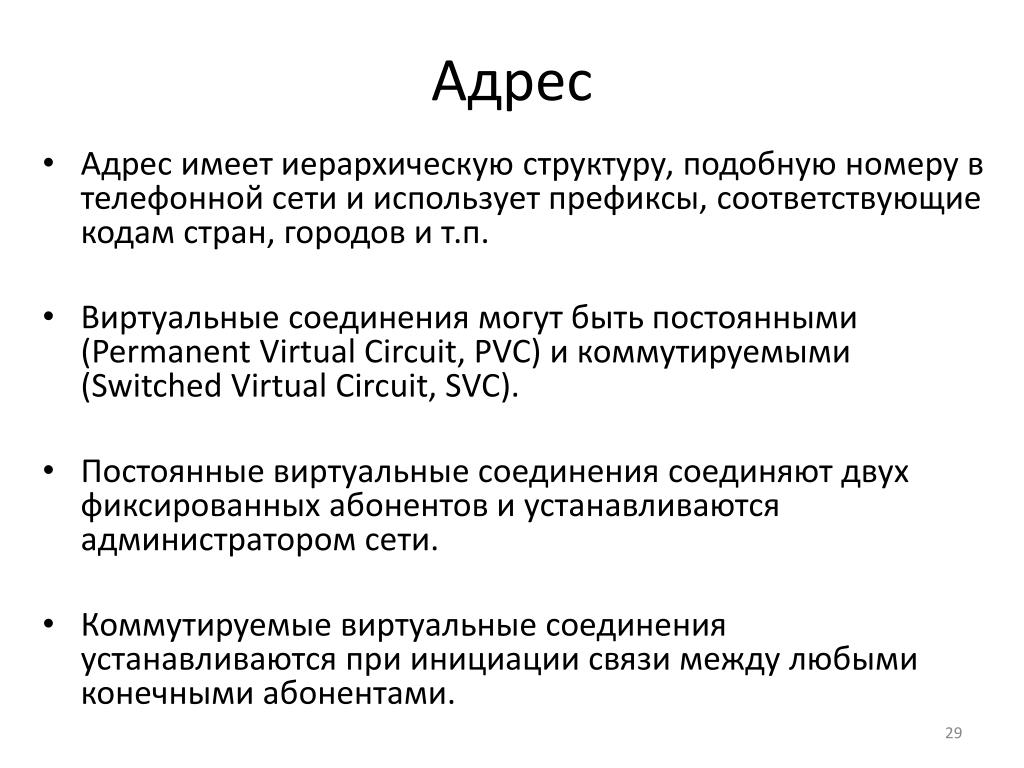 Адрес

• Адрес имеет иерархическую структуру, подобную номеру в телефонной сети и использует префиксы, соответствующие кодам стран, городов и т.п.

• Виртуальные соединения могут быть постоянными (Permanent Virtual Circuit, PVC) и коммутируемыми (Switched Virtual Circuit, SVC).

• Постоянные виртуальные соединения соединяют двух фиксированных абонентов и устанавливаются администратором сети.

• Коммутируемые виртуальные соединения устанавливаются при инициации связи между любыми конечными абонентами.

29